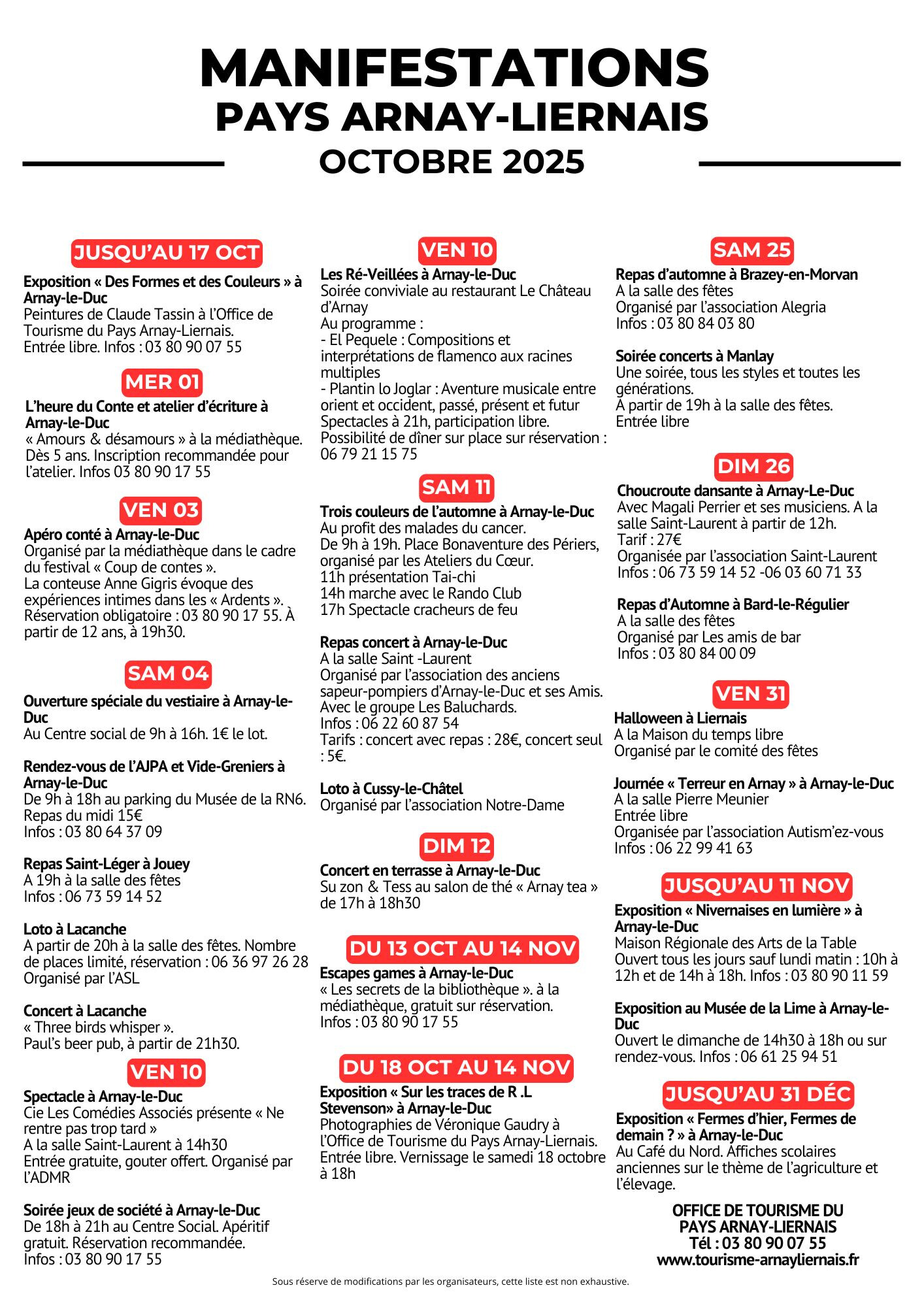 MANIFESTATIONS
PAYS ARNAY-LIERNAIS
OCTOBRE 2025

JUSQU'AU 17 OCT
Exposition « Des Formes et des Couleurs » à Arnay-le-Duc
Peintures de Claude Tassin à l'Office de Tourisme du Pays Arnay-Liernais. Entrée libre. Infos : 03 80 90 07 55

MER 01
L'heure du Conte et atelier d'écriture à Arnay-le-Duc
« Amours & désamours » à la médiathèque. Dès 5 ans. Inscription recommandée pour l'atelier. Infos 03 80 90 17 55

VEN 03
Apéro conté à Arnay-le-Duc
Organisé par la médiathèque dans le cadre du festival « Coup de contes ».
La conteuse Anne Gigris évoque des expériences intimes dans les « Ardents ».
Réservation obligatoire : 03 80 90 17 55. À partir de 12 ans, à 19h30.

SAM 04
Ouverture spéciale du vestiaire à Arnay-le-Duc
Au Centre social de 9h à 16h. 1€ le lot.

Rendez-vous de l'AJPA et Vide-Greniers à Arnay-le-Duc
De 9h à 18h au parking du Musée de la RN6.
Repas du midi 15€
Infos : 03 80 64 37 09

Repas Saint-Léger à Jouey
A 19h à la salle des fêtes
Infos : 06 73 59 14 52

Loto à Lacanche
A partir de 20h à la salle des fêtes. Nombre de places limité, réservation : 06 36 97 26 28
Organisé par l'ASL

Concert à Lacanche
« Three birds whisper ».
Paul's beer pub, à partir de 21h30.

VEN 10
Spectacle à Arnay-le-Duc
Cie Les Comédies Associés présente « Ne rentre pas trop tard »
A la salle Saint-Laurent à 14h30
Entrée gratuite, gouter offert. Organisé par l'ADMR

Soirée jeux de société à Arnay-le-Duc
De 18h à 21h au Centre Social. Apéritif gratuit. Réservation recommandée.
Infos : 03 80 90 17 55

VEN 10
Les Ré-Veillées à Arnay-le-Duc
Soirée conviviale au restaurant Le Château d'Arnay
Au programme :
- El Pequele : Compositions et interprétations de flamenco aux racines multiples
- Plantin lo Joglar : Aventure musicale entre orient et occident, passé, présent et futur
Spectacles à 21h, participation libre.
Possibilité de dîner sur place sur réservation : 06 79 21 15 75

SAM 11
Trois couleurs de l'automne à Arnay-le-Duc
Au profit des malades du cancer.
De 9h à 19h. Place Bonaventure des Périers, organisé par les Ateliers du Cœur.
11h présentation Tai-chi
14h marche avec le Rando Club
17h Spectacle cracheurs de feu

Repas concert à Arnay-le-Duc
A la salle Saint -Laurent
Organisé par l'association des anciens sapeur-pompiers d'Arnay-le-Duc et ses Amis.
Avec le groupe Les Baluchards.
Infos : 06 22 60 87 54
Tarifs : concert avec repas : 28€, concert seul : 5€.

Loto à Cussy-le-Châtel
Organisé par l'association Notre-Dame

DIM 12
Concert en terrasse à Arnay-le-Duc
Su zon & Tess au salon de thé « Arnay tea » de 17h à 18h30

DU 13 OCT AU 14 NOV
Escapes games à Arnay-le-Duc
« Les secrets de la bibliothèque ». à la médiathèque, gratuit sur réservation.
Infos : 03 80 90 17 55

DU 18 OCT AU 14 NOV
Exposition « Sur les traces de R .L Stevenson» à Arnay-le-Duc
Photographies de Véronique Gaudry à l'Office de Tourisme du Pays Arnay-Liernais.
Entrée libre. Vernissage le samedi 18 octobre à 18h

SAM 25
Repas d'automne à Brazey-en-Morvan
A la salle des fêtes
Organisé par l'association Alegria
Infos : 03 80 84 03 80

Soirée concerts à Manlay
Une soirée, tous les styles et toutes les générations.
A partir de 19h à la salle des fêtes.
Entrée libre

DIM 26
Choucroute dansante à Arnay-Le-Duc
Avec Magali Perrier et ses musiciens. A la salle Saint-Laurent à partir de 12h.
Tarif : 27€
Organisée par l'association Saint-Laurent
Infos : 06 73 59 14 52 -06 03 60 71 33

Repas d'Automne à Bard-le-Régulier
A la salle des fêtes
Organisé par Les amis de bar
Infos : 03 80 84 00 09

VEN 31
Halloween à Liernais
A la Maison du temps libre
Organisé par le comité des fêtes

Journée « Terreur en Arnay » à Arnay-le-Duc
A la salle Pierre Meunier
Entrée libre
Organisée par l'association Autism'ez-vous
Infos : 06 22 99 41 63

JUSQU'AU 11 NOV
Exposition « Nivernaises en lumière » à Arnay-le-Duc
Maison Régionale des Arts de la Table
Ouvert tous les jours sauf lundi matin : 10h à 12h et de 14h à 18h. Infos : 03 80 90 11 59

Exposition au Musée de la Lime à Arnay-le-Duc
Ouvert le dimanche de 14h30 à 18h ou sur rendez-vous. Infos : 06 61 25 94 51

JUSQU'AU 31 DÉC
Exposition « Fermes d'hier, Fermes de demain ? » à Arnay-le-Duc
Au Café du Nord. Affiches scolaires anciennes sur le thème de l'agriculture et l'élevage.

OFFICE DE TOURISME DU PAYS ARNAY-LIERNAIS
Tél : 03 80 90 07 55
www.tourisme-arnayliernais.fr

Sous réserve de modifications par les organisateurs, cette liste est non exhaustive.